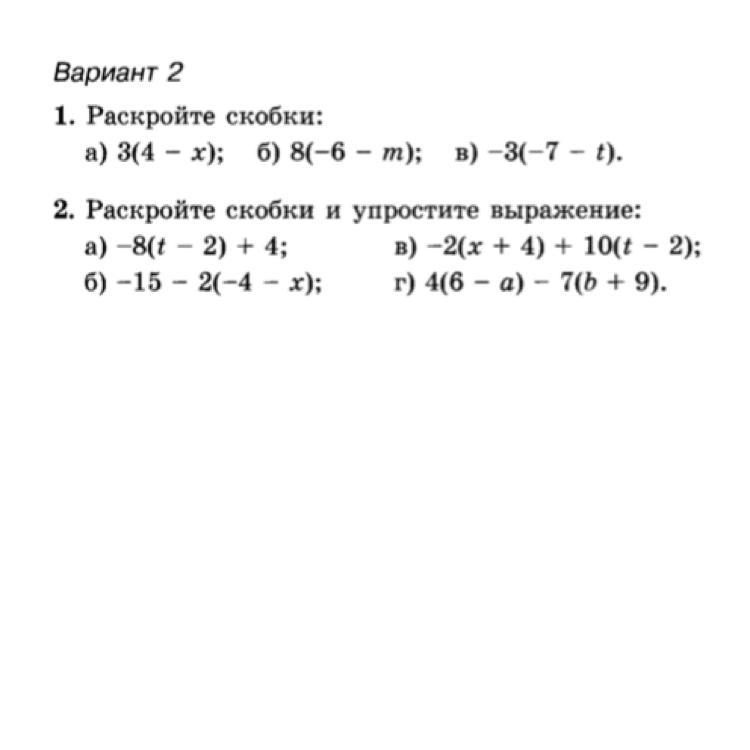 Вариант 2

1. Раскройте скобки:
а) $3(4 - x)$; б) $8(-6 - m)$; в) $-3(-7 - t)$.

2. Раскройте скобки и упростите выражение:
а) $-8(t - 2) + 4$;
б) $-15 - 2(-4 - x)$;
в) $-2(x + 4) + 10(t - 2)$;
г) $4(6 - a) - 7(b + 9)$.